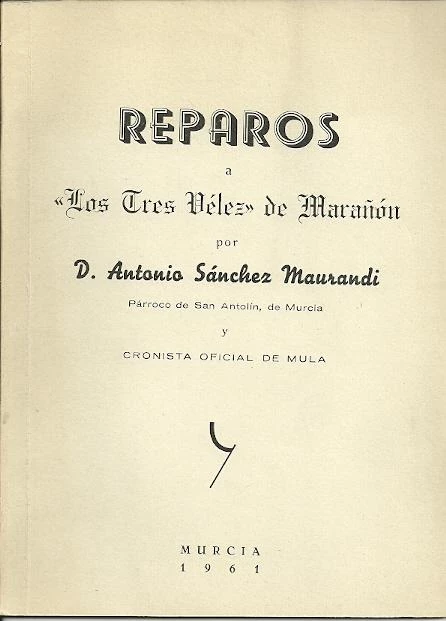 REPAROS

a

«Los Tres Vélez» de Marañón

por

D. Antonio Sánchez Maurandi

Párroco de San Antolín, de Murcia

y

CRONISTA OFICIAL DE MULA

MURCIA
1961